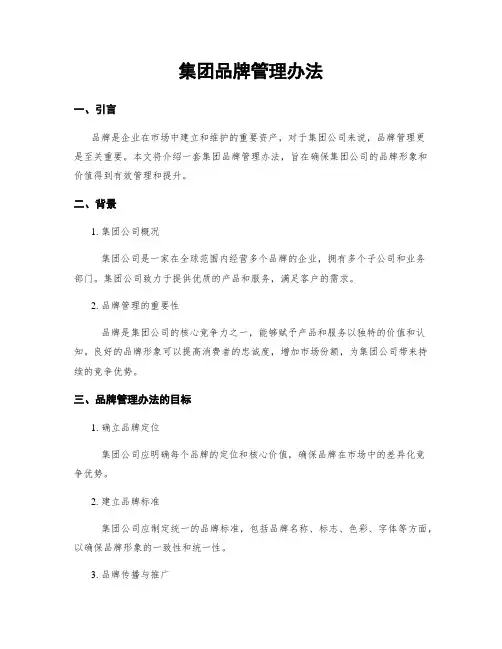 集团品牌管理办法

一、引言

品牌是企业在市场中建立和维护的重要资产，对于集团公司来说，品牌管理更是至关重要。本文将介绍一套集团品牌管理办法，旨在确保集团公司的品牌形象和价值得到有效管理和提升。

二、背景

1. 集团公司概况

集团公司是一家在全球范围内经营多个品牌的企业，拥有多个子公司和业务部门。集团公司致力于提供优质的产品和服务，满足客户的需求。

2. 品牌管理的重要性

品牌是集团公司的核心竞争力之一，能够赋予产品和服务以独特的价值和认知。良好的品牌形象可以提高消费者的忠诚度，增加市场份额，为集团公司带来持续的竞争优势。

三、品牌管理办法的目标

1. 确立品牌定位

集团公司应明确每个品牌的定位和核心价值，确保品牌在市场中的差异化竞争优势。

2. 建立品牌标准

集团公司应制定统一的品牌标准，包括品牌名称、标志、色彩、字体等方面，以确保品牌形象的一致性和统一性。

3. 品牌传播与推广